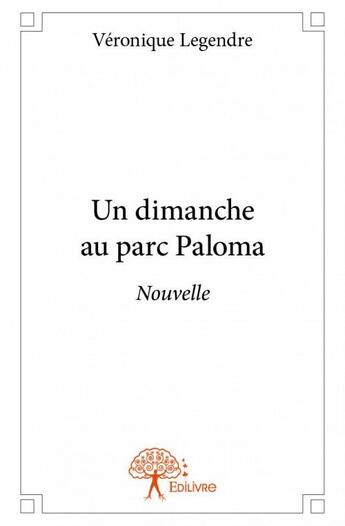 Véronique Legendre

Un dimanche au parc Paloma

Nouvelle

Edilivre